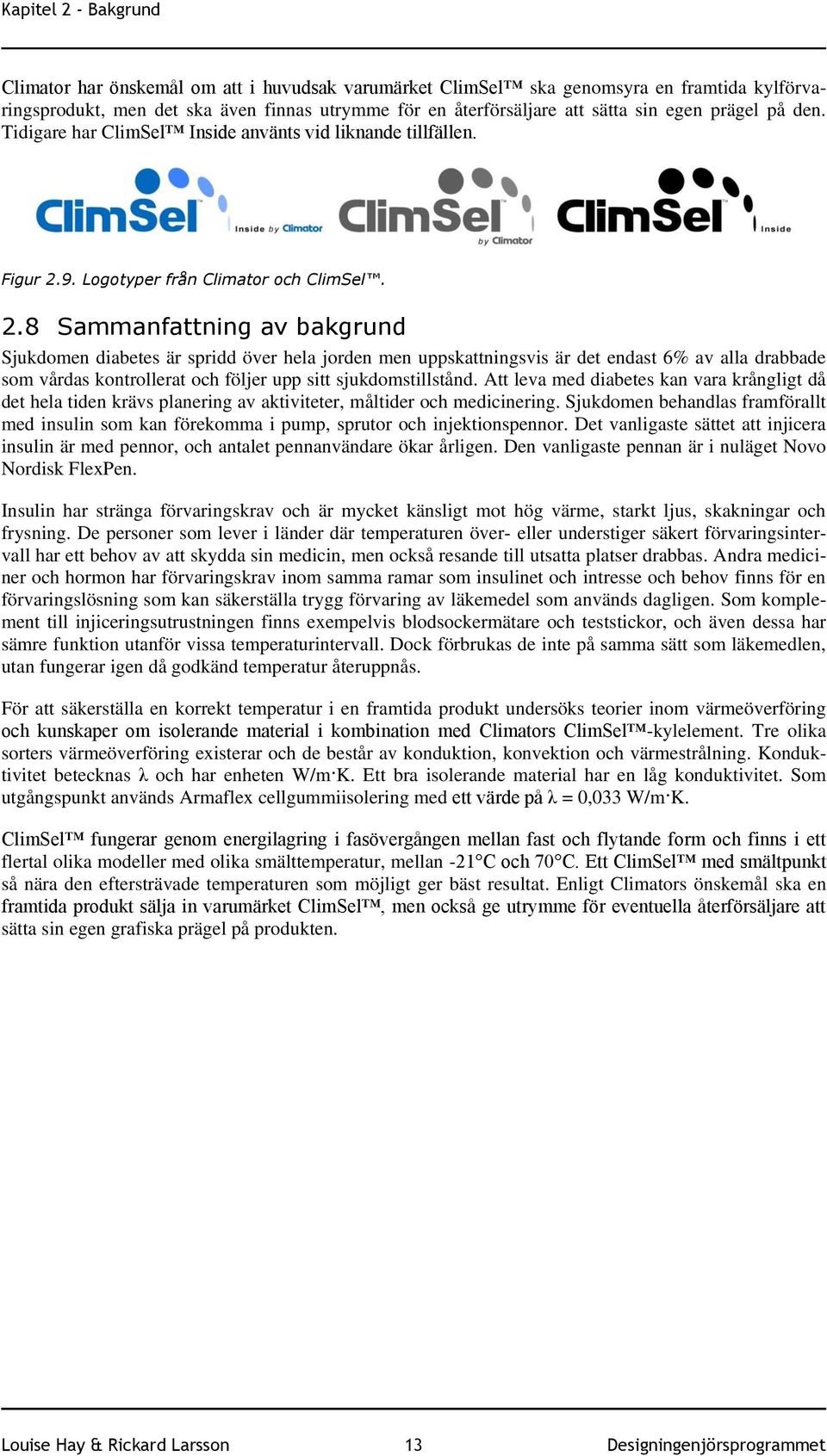 Kapitel 2 - Bakgrund

Climator har önskemål om att i huvudsak varumärket ClimSel™ ska genomsyra en framtida kylförvaringsprodukt, men det ska även finnas utrymme för en återförsäljare att sätta sin egen prägel på den. Tidigare har ClimSel™ Inside använts vid liknande tillfällen.

ClimSel™ Inside by Climator ClimSel™ by Climator ClimSel™ Inside

Figur 2.9. Logotyper från Climator och ClimSel™.

2.8 Sammanfattning av bakgrund

Sjukdomen diabetes är spridd över hela jorden men uppskattningsvis är det endast 6% av alla drabbade som vårdas kontrollerat och följer upp sitt sjukdomstillstånd. Att leva med diabetes kan vara krångligt då det hela tiden krävs planering av aktiviteter, måltider och medicinering. Sjukdomen behandlas framförallt med insulin som kan förekomma i pump, sprutor och injektionspennor. Det vanligaste sättet att injicera insulin är med pennor, och antalet pennanvändare ökar årligen. Den vanligaste pennan är i nuläget Novo Nordisk FlexPen.

Insulin har stränga förvaringskrav och är mycket känsligt mot hög värme, starkt ljus, skakningar och frysning. De personer som lever i länder där temperaturen över- eller understiger säkert förvaringsintervall har ett behov av att skydda sin medicin, men också resande till utsatta platser drabbas. Andra mediciner och hormon har förvaringskrav inom samma ramar som insulinet och intresse och behov finns för en förvaringslösning som kan säkerställa trygg förvaring av läkemedel som används dagligen. Som komplement till injiceringsutrustningen finns exempelvis blodsockermätare och teststickor, och även dessa har sämre funktion utanför vissa temperaturintervall. Dock förbrukas de inte på samma sätt som läkemedlen, utan fungerar igen då godkänd temperatur återuppnås.

För att säkerställa en korrekt temperatur i en framtida produkt undersöks teorier inom värmeöverföring och kunskaper om isolerande material i kombination med Climators ClimSel™-kylelement. Tre olika sorters värmeöverföring existerar och de består av konduktion, konvektion och värmestrålning. Konduktivitet betecknas λ och har enheten W/m·K. Ett bra isolerande material har en låg konduktivitet. Som utgångspunkt används Armaflex cellgummiisolering med ett värde på λ = 0,033 W/m·K.

ClimSel™ fungerar genom energilagring i fasövergången mellan fast och flytande form och finns i ett flertal olika modeller med olika smälttemperatur, mellan -21°C och 70°C. Ett ClimSel™ med smältpunkt så nära den eftersträvade temperaturen som möjligt ger bäst resultat. Enligt Climators önskemål ska en framtida produkt sälja in varumärket ClimSel™, men också ge utrymme för eventuella återförsäljare att sätta sin egen grafiska prägel på produkten.

Louise Hay & Rickard Larsson 13 Designingenjörsprogrammet